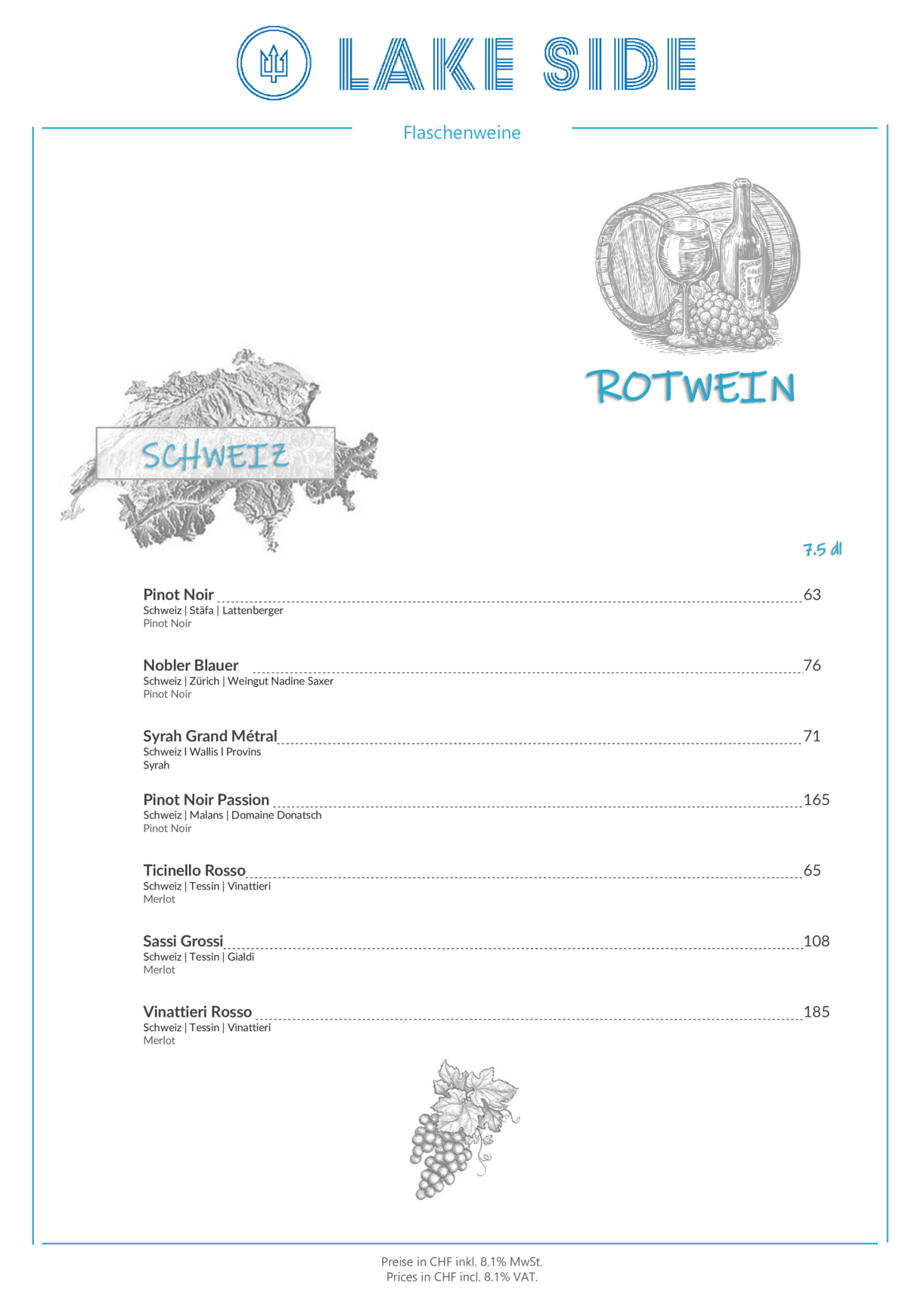 LAKE SIDE

Flaschenweine

ROTWEIN

SCHWEIZ

7.5 dl

Pinot Noir 63
Schweiz | Stäfa | Lattenberger
Pinot Noir

Nobler Blauer 76
Schweiz | Zürich | Weingut Nadine Saxer
Pinot Noir

Syrah Grand Métral 71
Schweiz I Wallis I Provins
Syrah

Pinot Noir Passion 165
Schweiz | Malans | Domaine Donatsch
Pinot Noir

Ticinello Rosso 65
Schweiz | Tessin | Vinattieri
Merlot

Sassi Grossi 108
Schweiz | Tessin | Gialdi
Merlot

Vinattieri Rosso 185
Schweiz | Tessin | Vinattieri
Merlot

Preise in CHF inkl. 8.1% MwSt.
Prices in CHF incl. 8.1% VAT.